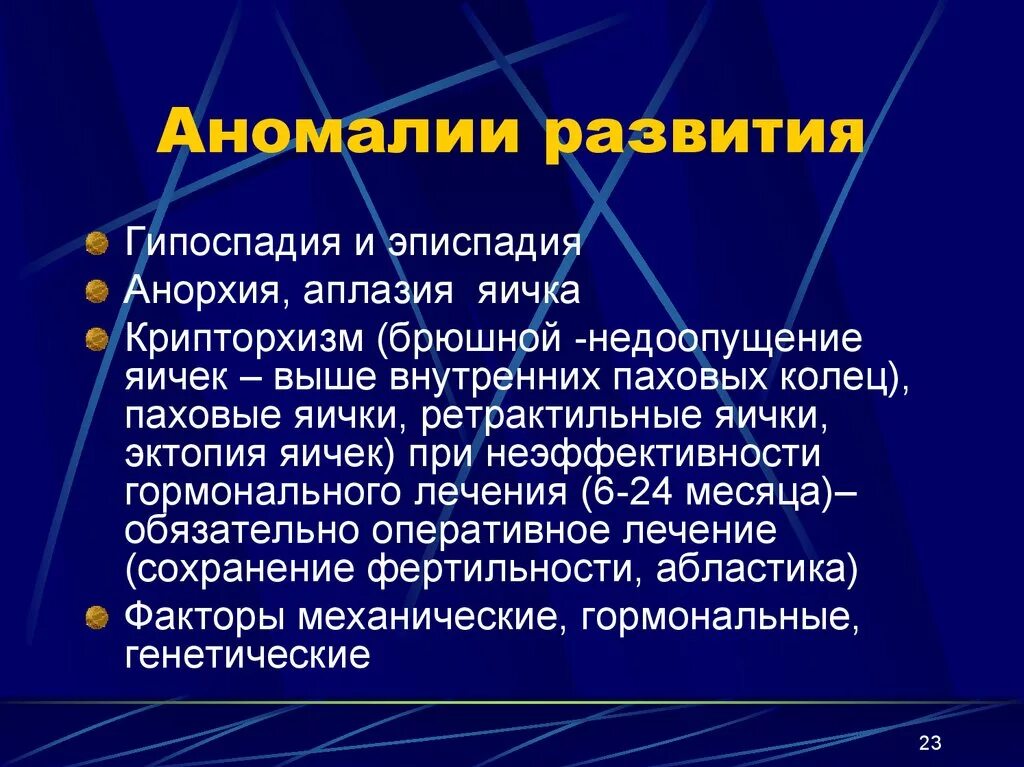 Аномалии развития

Гипоспадия и эписпадия

Анорхия, аплазия яичка

Крипторхизм (брюшной -недоопущение яичек – выше внутренних паховых колец), паховые яички, ретрактильные яички, эктопия яичек) при неэффективности гормонального лечения (6-24 месяца)– обязательно оперативное лечение (сохранение фертильности, абластика)

Факторы механические, гормональные, генетические

23